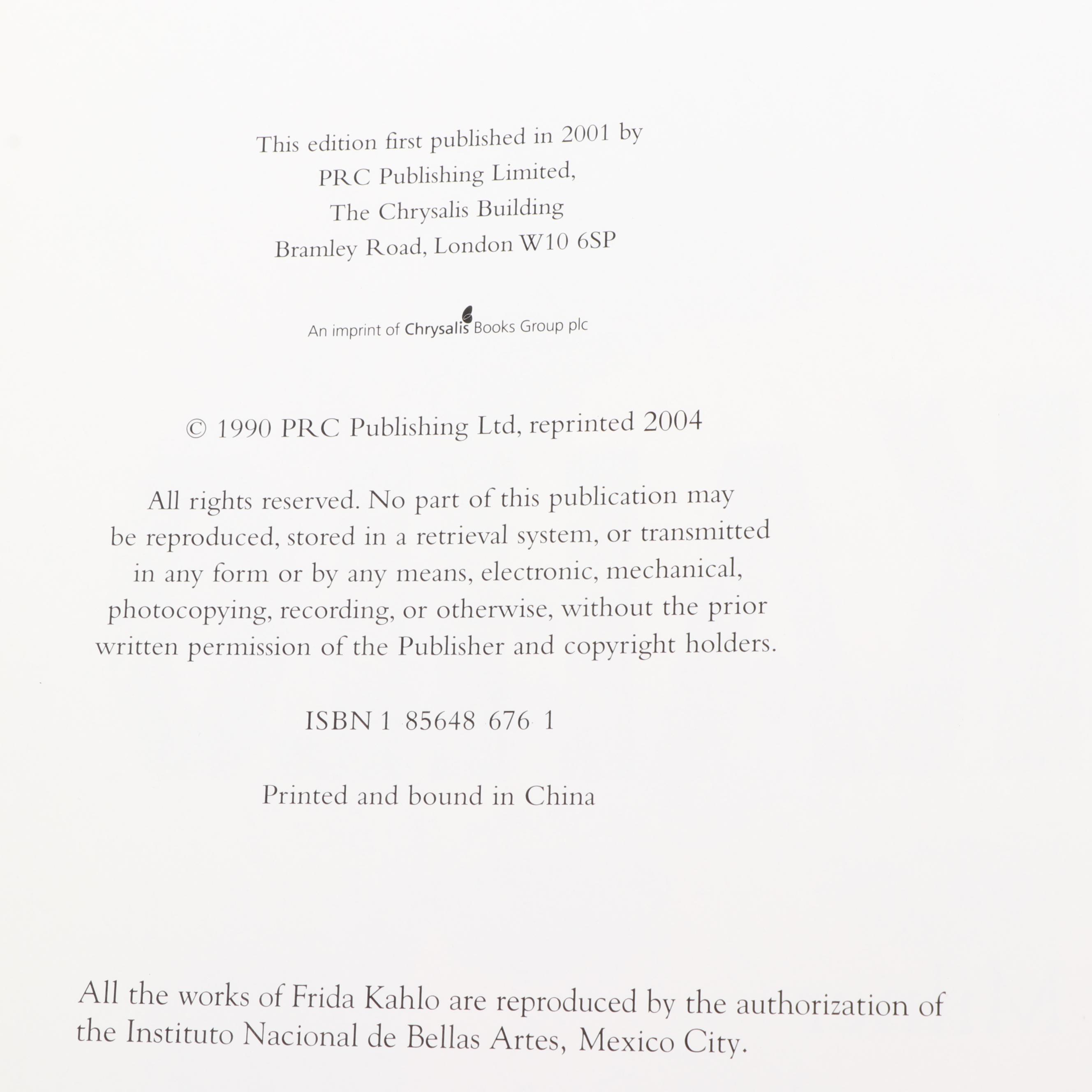 This edition first published in 2001 by
PRC Publishing Limited,
The Chrysalis Building
Bramley Road, London W10 6SP

An imprint of Chrysalis Books Group plc

© 1990 PRC Publishing Ltd, reprinted 2004

All rights reserved. No part of this publication may be reproduced, stored in a retrieval system, or transmitted in any form or by any means, electronic, mechanical, photocopying, recording, or otherwise, without the prior written permission of the Publisher and copyright holders.

ISBN 1 85648 676 1

Printed and bound in China

All the works of Frida Kahlo are reproduced by the authorization of the Instituto Nacional de Bellas Artes, Mexico City.